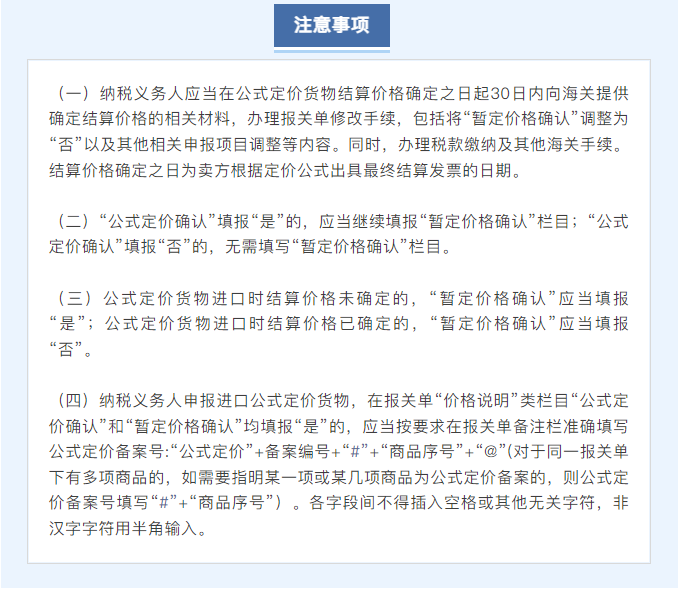 注意事项

（一）纳税义务人应当在公式定价货物结算价格确定之日起30日内向海关提供确定结算价格的相关材料，办理报关单修改手续，包括将“暂定价格确认”调整为“否”以及其他相关申报项目调整等内容。同时，办理税款缴纳及其他海关手续。结算价格确定之日为卖方根据定价公式出具最终结算发票的日期。

（二）“公式定价确认”填报“是”的，应当继续填报“暂定价格确认”栏目；“公式定价确认”填报“否”的，无需填写“暂定价格确认”栏目。

（三）公式定价货物进口时结算价格未确定的，“暂定价格确认”应当填报“是”；公式定价货物进口时结算价格已确定的，“暂定价格确认”应当填报“否”。

（四）纳税义务人申报进口公式定价货物，在报关单“价格说明”类栏目“公式定价确认”和“暂定价格确认”均填报“是”的，应当按要求在报关单备注栏准确填写公式定价备案号:“公式定价”+备案编号+“#”+“商品序号”+“@”(对于同一报关单下有多项商品的，如需要指明某一项或某几项商品为公式定价备案的，则公式定价备案号填写“#”+“商品序号”）。各字段间不得插入空格或其他无关字符，非汉字字符用半角输入。